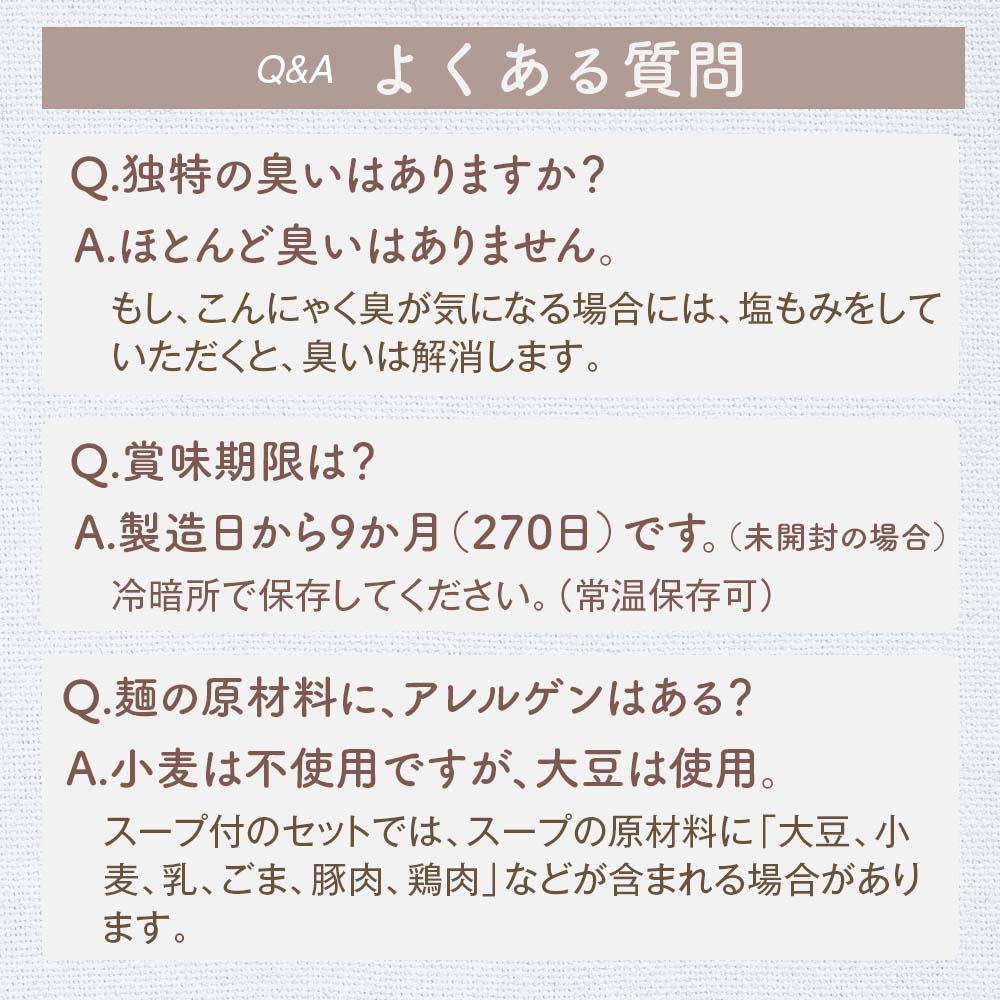 Q&A よくある質問

Q.独特の臭いはありますか?

A.ほとんど臭いはありません。

もし、こんにゃく臭が気になる場合には、塩もみをしていただくと、臭いは解消します。

Q.賞味期限は?

A.製造日から9か月(270日)です。(未開封の場合)

冷暗所で保存してください。(常温保存可)

Q.麺の原材料に、アレルゲンはある?

A.小麦は不使用ですが、大豆は使用。

スープ付のセットでは、スープの原材料に「大豆、小麦、乳、ごま、豚肉、鶏肉」などが含まれる場合があります。